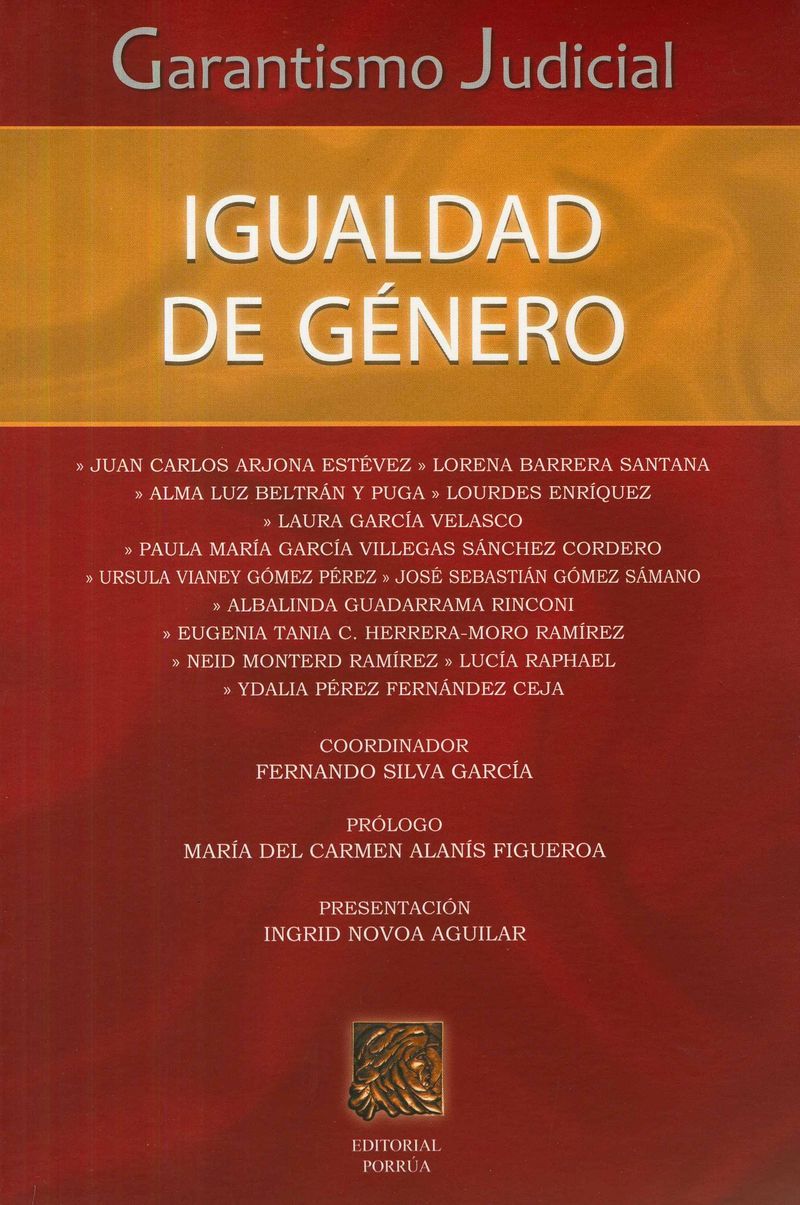 Garantismo Judicial

IGUALDAD DE GÉNERO

» JUAN CARLOS ARJONA ESTÉVEZ » LORENA BARRERA SANTANA
» ALMA LUZ BELTRÁN Y PUGA » LOURDES ENRÍQUEZ
» LAURA GARCÍA VELASCO
» PAULA MARÍA GARCÍA VILLEGAS SÁNCHEZ CORDERO
» URSULA VIANEY GÓMEZ PÉREZ » JOSÉ SEBASTIÁN GÓMEZ SÁMANO
» ALBALINDA GUADARRAMA RINCONI
» EUGENIA TANIA C. HERRERA-MORO RAMÍREZ
» NEID MONTERD RAMÍREZ » LUCÍA RAPHAEL
» YDALIA PÉREZ FERNÁNDEZ CEJA

COORDINADOR
FERNANDO SILVA GARCÍA

PRÓLOGO
MARÍA DEL CARMEN ALANÍS FIGUEROA

PRESENTACIÓN
INGRID NOVOA AGUILAR

EDITORIAL
PORRÚA